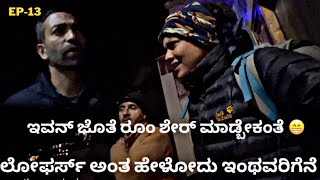 EP-13

ಇವನ್ ಜೊತೆ ರೂಂ ಶೇರ್ ಮಾಡ್ಬೇಕಂತೆ 😁

ಲೋಫರ್ಸ್ ಅಂತ ಹೇಳೋದು ಇಂಥವರಿಗೆನೆ